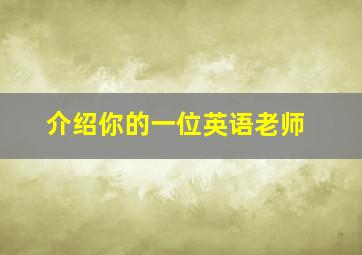 介绍你的一位英语老师